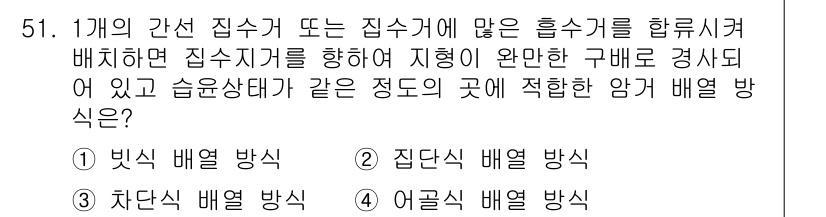 51. 1개의 간선 집수거 또는 집수거에 많은 흡수거를 합류시켜 배치하면 집수지거를 향하여 지형이 완만한 구배로 경사되어 있고 습윤상태가 같은 정도의 곳에 적합한 암거 배열 방식은?

① 빗식 배열 방식 ② 집단식 배열 방식

③ 차단식 배열 방식 ④ 어골식 배열 방식